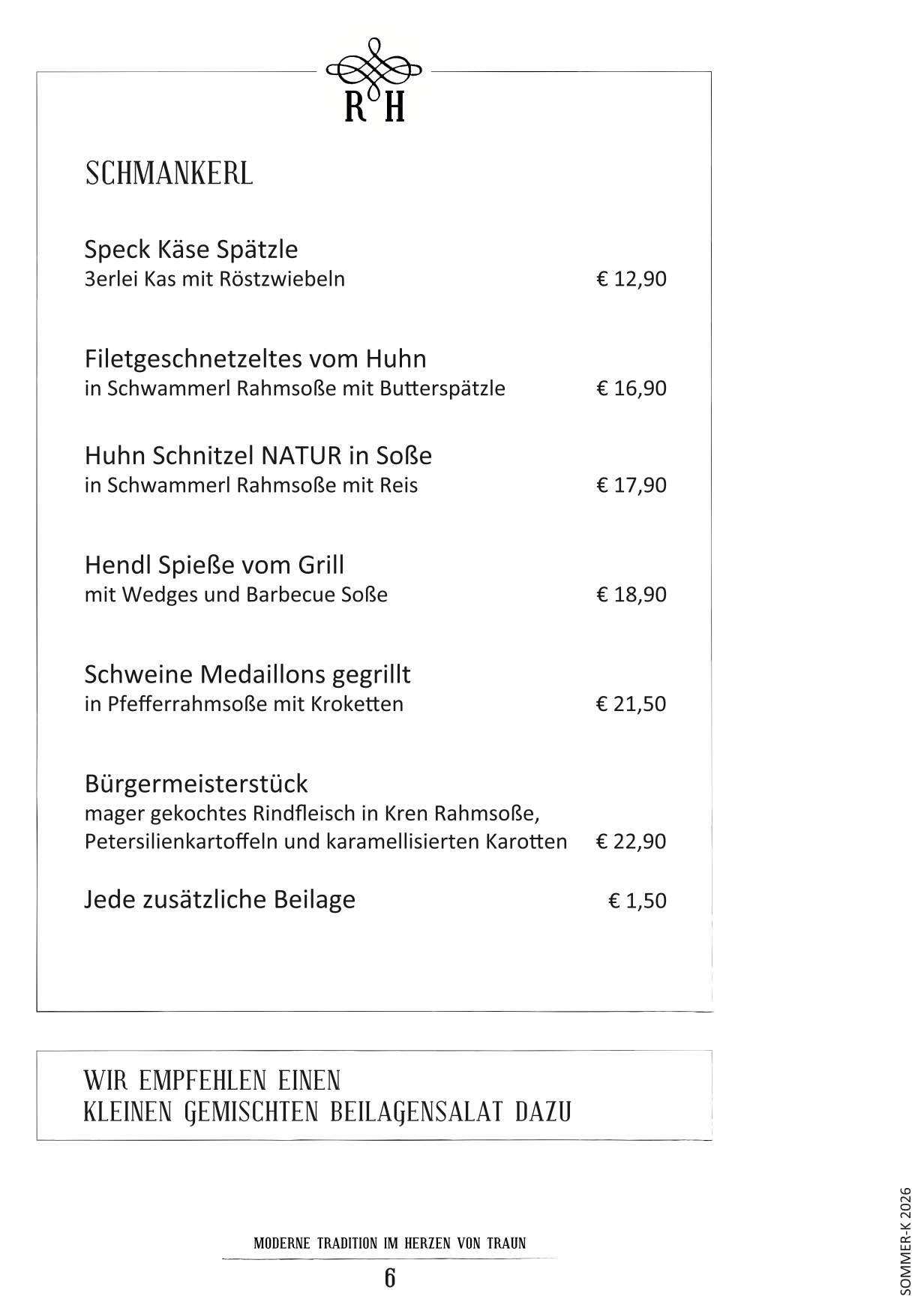 R H

SCHMANKERL

Speck Käse Spätzle
3erlei Kas mit Röstzwiebeln € 12,90

Filetgeschnetzeltes vom Huhn
in Schwammerl Rahmsoße mit Butterspätzle € 16,90

Huhn Schnitzel NATUR in Soße
in Schwammerl Rahmsoße mit Reis € 17,90

Hendl Spieße vom Grill
mit Wedges und Barbecue Soße € 18,90

Schweine Medaillons gegrillt
in Pfefferrahmsoße mit Kroketten € 21,50

Bürgermeisterstück
mager gekochtes Rindfleisch in Kren Rahmsoße,
Petersilienkartoffeln und karamellisierten Karotten € 22,90

Jede zusätzliche Beilage € 1,50

WIR EMPFEHLEN EINEN
KLEINEN GEMISCHTEN BEILAGENSALAT DAZU

MODERNE TRADITION IM HERZEN VON TRAUN

6

SOMMER-K 2026